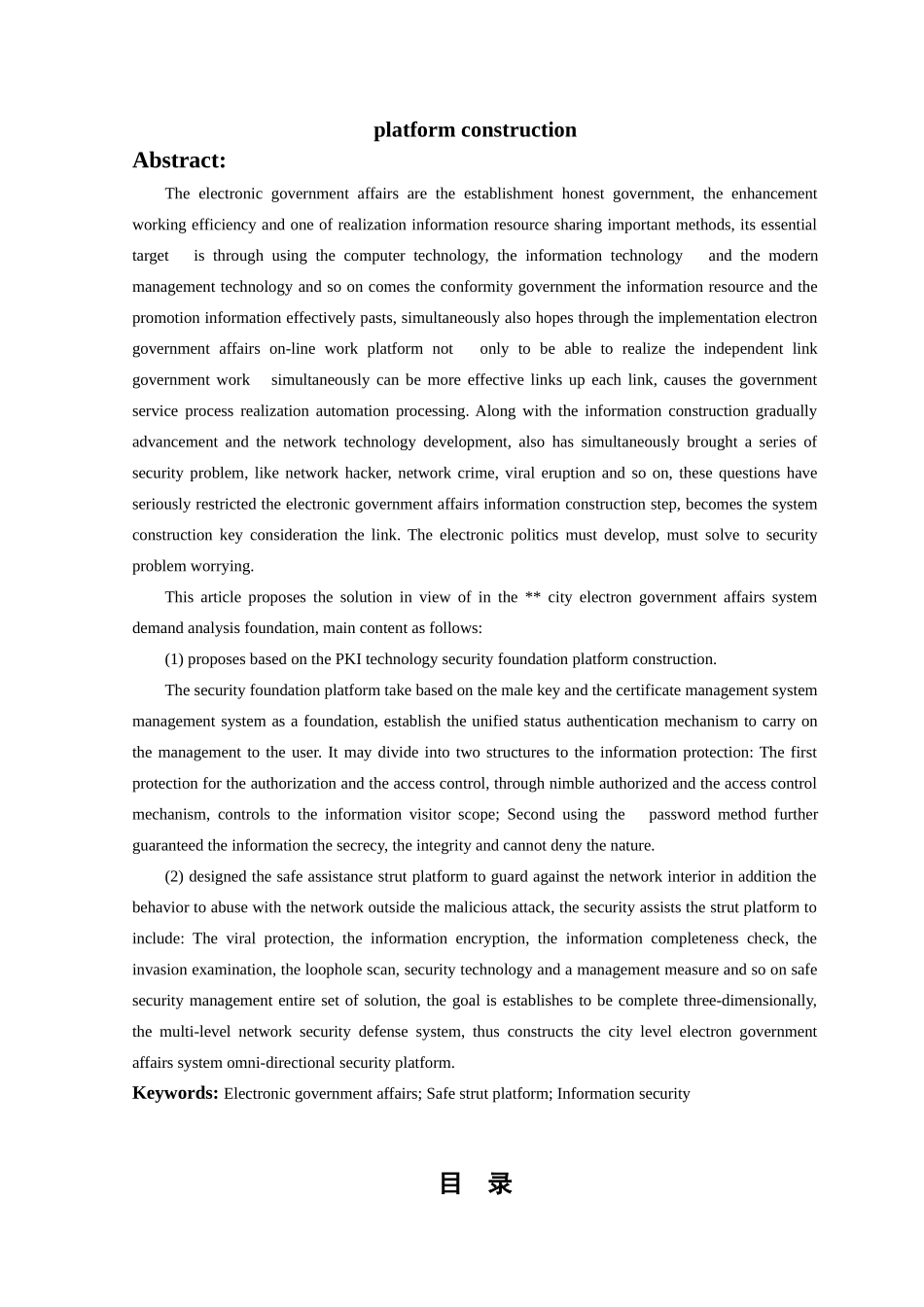 platform construction

Abstract:

The electronic government affairs are the establishment honest government, the enhancement working efficiency and one of realization information resource sharing important methods, its essential target is through using the computer technology, the information technology and the modern management technology and so on comes the conformity government the information resource and the promotion information effectively pasts, simultaneously also hopes through the implementation electron government affairs on-line work platform not only to be able to realize the independent link government work simultaneously can be more effective links up each link, causes the government service process realization automation processing. Along with the information construction gradually advancement and the network technology development, also has simultaneously brought a series of security problem, like network hacker, network crime, viral eruption and so on, these questions have seriously restricted the electronic government affairs information construction step, becomes the system construction key consideration the link. The electronic politics must develop, must solve to security problem worrying.

This article proposes the solution in view of in the ** city electron government affairs system demand analysis foundation, main content as follows:

(1) proposes based on the PKI technology security foundation platform construction.

The security foundation platform take based on the male key and the certificate management system management system as a foundation, establish the unified status authentication mechanism to carry on the management to the user. It may divide into two structures to the information protection: The first protection for the authorization and the access control, through nimble authorized and the access control mechanism, controls to the information visitor scope; Second using the password method further guaranteed the information the secrecy, the integrity and cannot deny the nature.

(2) designed the safe assistance strut platform to guard against the network interior in addition the behavior to abuse with the network outside the malicious attack, the security assists the strut platform to include: The viral protection, the information encryption, the information completeness check, the invasion examination, the loophole scan, security technology and a management measure and so on safe security management entire set of solution, the goal is establishes to be complete three-dimensionally, the multi-level network security defense system, thus constructs the city level electron government affairs system omni-directional security platform.

Keywords: Electronic government affairs; Safe strut platform; Information security

目 录